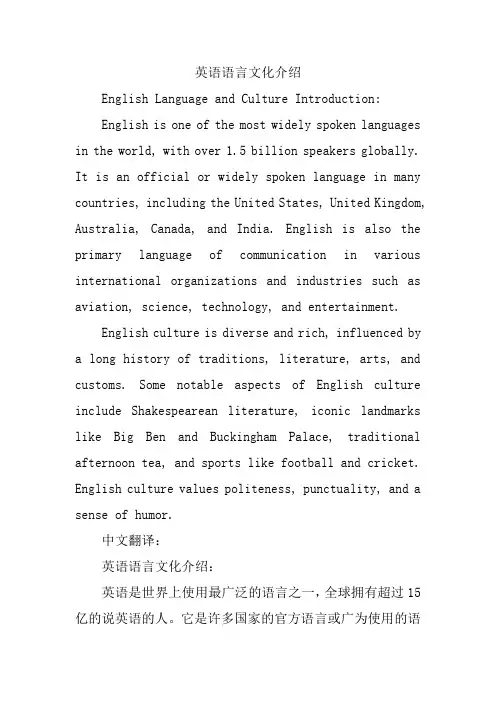 英语语言文化介绍

English Language and Culture Introduction:

English is one of the most widely spoken languages in the world, with over 1.5 billion speakers globally. It is an official or widely spoken language in many countries, including the United States, United Kingdom, Australia, Canada, and India. English is also the primary language of communication in various international organizations and industries such as aviation, science, technology, and entertainment.

English culture is diverse and rich, influenced by a long history of traditions, literature, arts, and customs. Some notable aspects of English culture include Shakespearean literature, iconic landmarks like Big Ben and Buckingham Palace, traditional afternoon tea, and sports like football and cricket. English culture values politeness, punctuality, and a sense of humor.

中文翻译：

英语语言文化介绍：

英语是世界上使用最广泛的语言之一，全球拥有超过15亿的说英语的人。它是许多国家的官方语言或广为使用的语